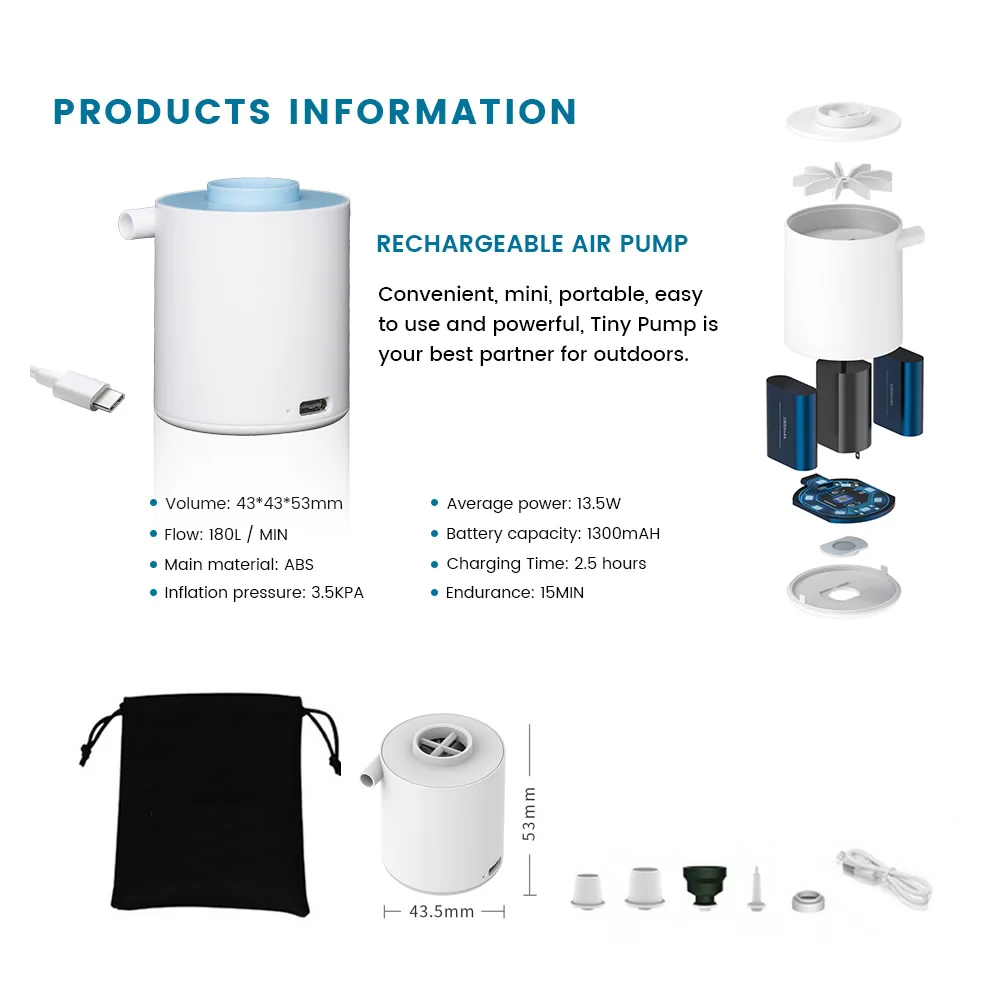 PRODUCTS INFORMATION

RECHARGEABLE AIR PUMP

Convenient, mini, portable, easy to use and powerful, Tiny Pump is your best partner for outdoors.

• Volume: 43*43*53mm
• Flow: 180L / MIN
• Main material: ABS
• Inflation pressure: 3.5KPA

• Average power: 13.5W
• Battery capacity: 1300mAH
• Charging Time: 2.5 hours
• Endurance: 15MIN

53mm

43.5mm